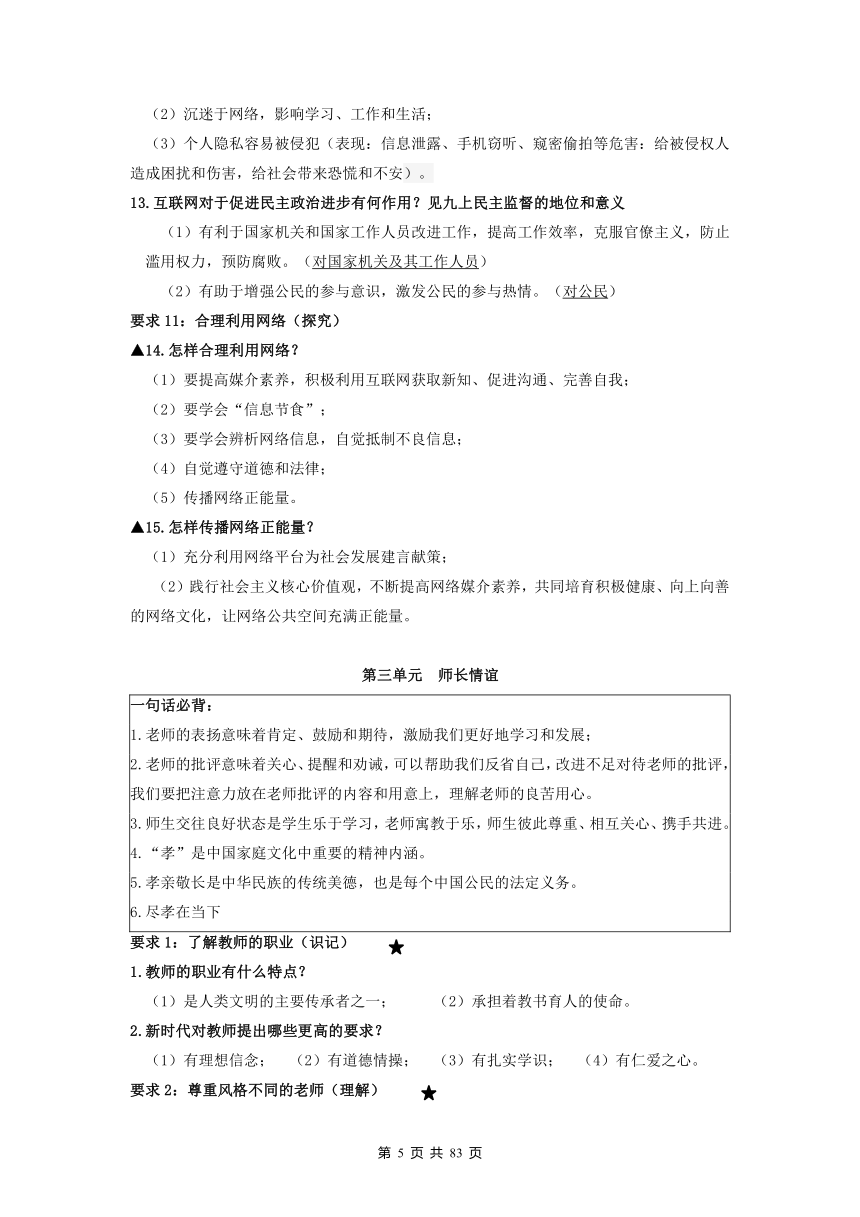 （2）沉迷于网络，影响学习、工作和生活；

（3）个人隐私容易被侵犯（表现：信息泄露、手机窃听、窥密偷拍等危害：给被侵权人造成困扰和伤害，给社会带来恐慌和不安）。

13.互联网对于促进民主政治进步有何作用？见九上民主监督的地位和意义

（1）有利于国家机关和国家工作人员改进工作，提高工作效率，克服官僚主义，防止滥用权力，预防腐败。（对国家机关及其工作人员）

（2）有助于增强公民的参与意识，激发公民的参与热情。（对公民）

要求 11：合理利用网络（探究）

▲14.怎样合理利用网络？

（1）要提高媒介素养，积极利用互联网获取新知、促进沟通、完善自我；

（2）要学会“信息节食”；

（3）要学会辨析网络信息，自觉抵制不良信息；

（4）自觉遵守道德和法律；

（5）传播网络正能量。

▲15.怎样传播网络正能量？

（1）充分利用网络平台为社会发展建言献策；

（2）践行社会主义核心价值观，不断提高网络媒介素养，共同培育积极健康、向上向善的网络文化，让网络公共空间充满正能量。

第三单元　师长情谊

一句话必背：
1.老师的表扬意味着肯定、鼓励和期待，激励我们更好地学习和发展；
2.老师的批评意味着关心、提醒和劝诫，可以帮助我们反省自己，改进不足对待老师的批评，我们要把注意力放在老师批评的内容和用意上，理解老师的良苦用心。
3.师生交往良好状态是学生乐于学习，老师寓教于乐，师生彼此尊重、相互关心、携手共进。
4.“孝”是中国家庭文化中重要的精神内涵。
5.孝亲敬长是中华民族的传统美德，也是每个中国公民的法定义务。
6.尽孝在当下

要求 1：了解教师的职业（识记）★

1.教师的职业有什么特点？

（1）是人类文明的主要传承者之一；　（2）承担着教书育人的使命。

2.新时代对教师提出哪些更高的要求？

（1）有理想信念；　（2）有道德情操；　（3）有扎实学识；　（4）有仁爱之心。

要求 2：尊重风格不同的老师（理解）★

第 5 页 共 83 页